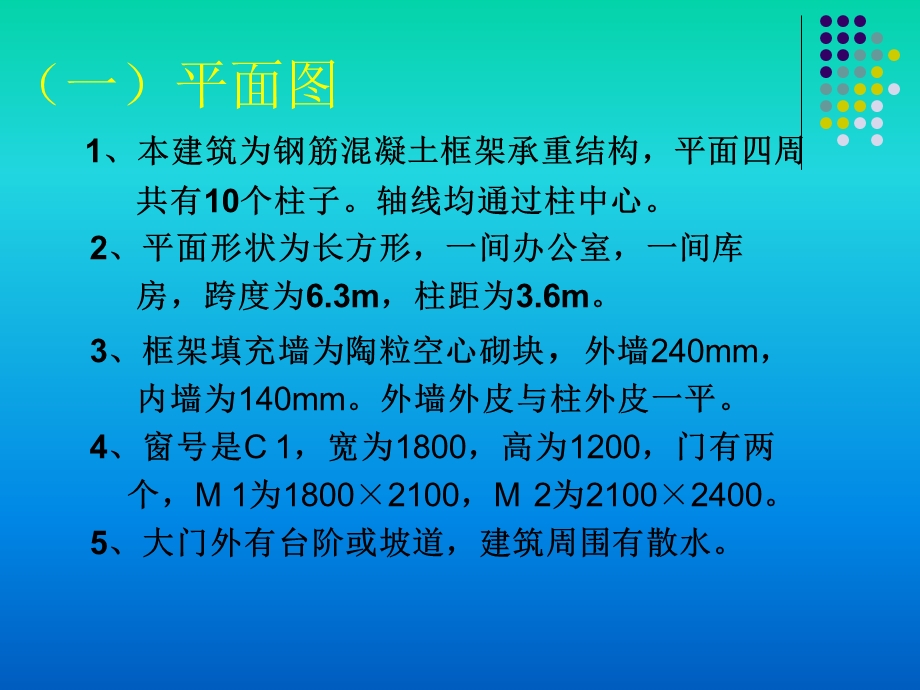 （一）平面图

1、本建筑为钢筋混凝土框架承重结构，平面四周共有10个柱子。轴线均通过柱中心。

2、平面形状为长方形，一间办公室，一间库房，跨度为6.3m，柱距为3.6m。

3、框架填充墙为陶粒空心砌块，外墙240mm，内墙为140mm。外墙外皮与柱外皮一平。

4、窗号是C 1，宽为1800，高为1200，门有两个，M 1为1800×2100，M 2为2100×2400。

5、大门外有台阶或坡道，建筑周围有散水。